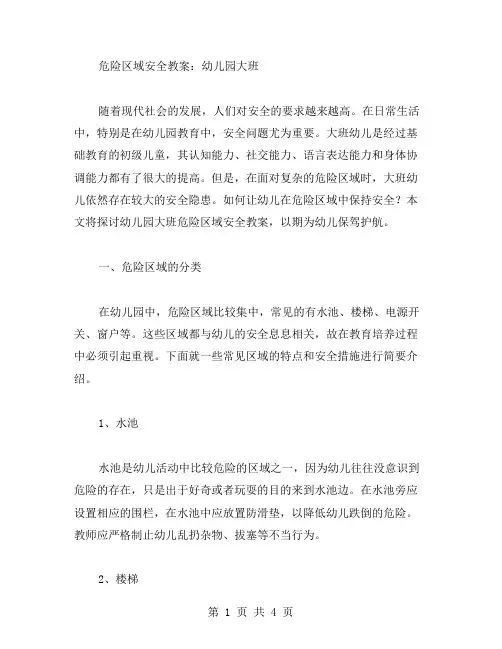 危险区域安全教案：幼儿园大班

随着现代社会的发展，人们对安全的要求越来越高。在日常生活中，特别是在幼儿园教育中，安全问题尤为重要。大班幼儿是经过基础教育的初级儿童，其认知能力、社交能力、语言表达能力和身体协调能力都有了很大的提高。但是，在面对复杂的危险区域时，大班幼儿依然存在较大的安全隐患。如何让幼儿在危险区域中保持安全？本文将探讨幼儿园大班危险区域安全教案，以期为幼儿保驾护航。

一、危险区域的分类

在幼儿园中，危险区域比较集中，常见的有水池、楼梯、电源开关、窗户等。这些区域都与幼儿的安全息息相关，故在教育培养过程中必须引起重视。下面就一些常见区域的特点和安全措施进行简要介绍。

1、水池

水池是幼儿活动中比较危险的区域之一，因为幼儿往往没意识到危险的存在，只是出于好奇或者玩耍的目的来到水池边。在水池旁应设置相应的围栏，在水池中应放置防滑垫，以降低幼儿跌倒的危险。教师应严格制止幼儿乱扔杂物、拔塞等不当行为。

2、楼梯

第 1 页 共 4 页